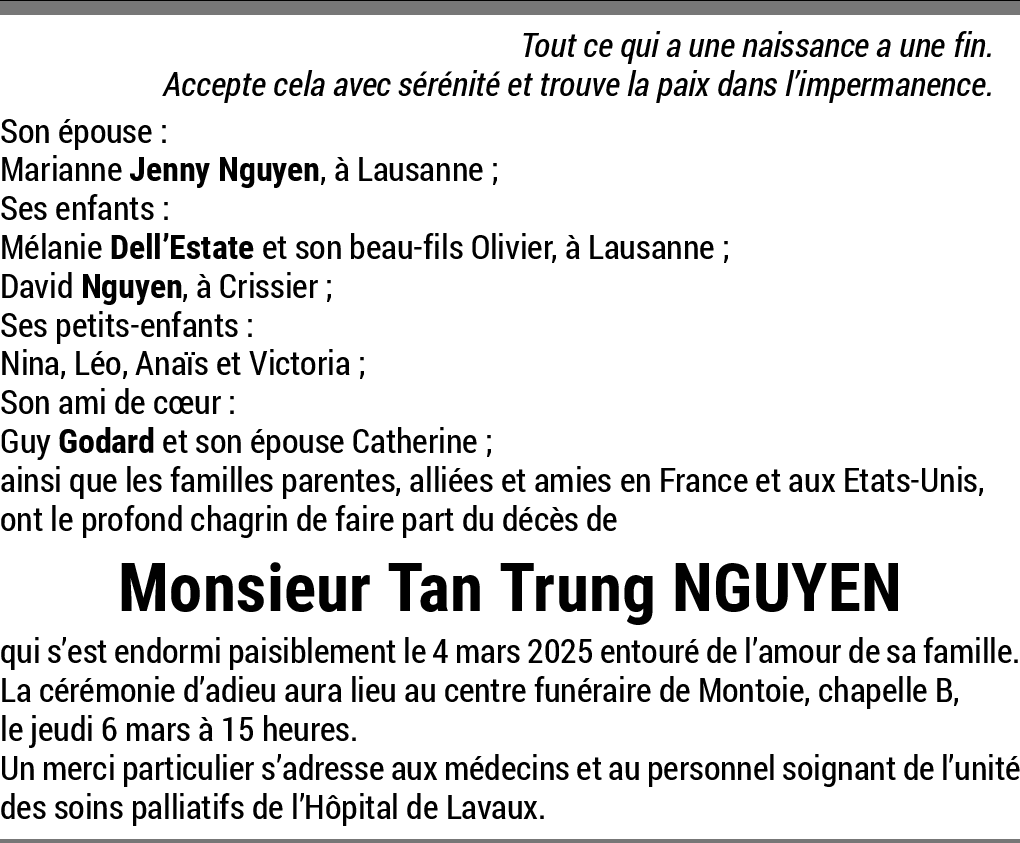 Tout ce qui a une naissance a une fin.
Accepte cela avec sérénité et trouve la paix dans l'impermanence.

Son épouse :
Marianne Jenny Nguyen, à Lausanne ;
Ses enfants :
Mélanie Dell'Estate et son beau-fils Olivier, à Lausanne ;
David Nguyen, à Crissier ;
Ses petits-enfants :
Nina, Léo, Anaïs et Victoria ;
Son ami de cœur :
Guy Godard et son épouse Catherine ;
ainsi que les familles parentes, alliées et amies en France et aux Etats-Unis, ont le profond chagrin de faire part du décès de

Monsieur Tan Trung NGUYEN

qui s'est endormi paisiblement le 4 mars 2025 entouré de l'amour de sa famille.
La cérémonie d'adieu aura lieu au centre funéraire de Montoie, chapelle B, le jeudi 6 mars à 15 heures.
Un merci particulier s'adresse aux médecins et au personnel soignant de l'unité des soins palliatifs de l'Hôpital de Lavaux.